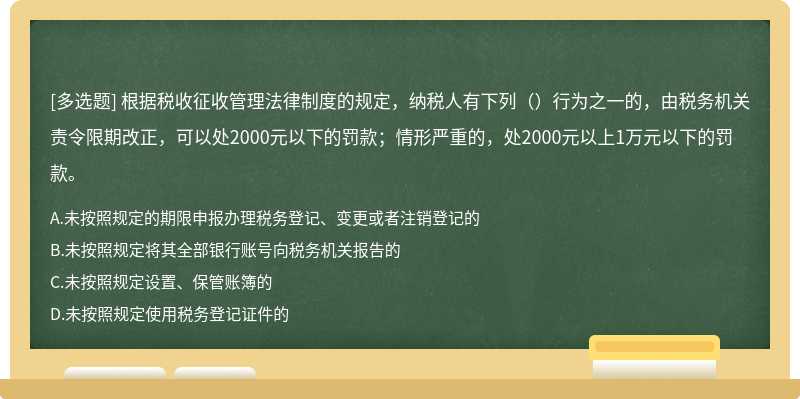 [多选题] 根据税收征收管理法律制度的规定，纳税人有下列（）行为之一的，由税务机关责令限期改正，可以处2000元以下的罚款；情形严重的，处2000元以上1万元以下的罚款。

A.未按照规定的期限申报办理税务登记、变更或者注销登记的
B.未按照规定将其全部银行账号向税务机关报告的
C.未按照规定设置、保管账簿的
D.未按照规定使用税务登记证件的